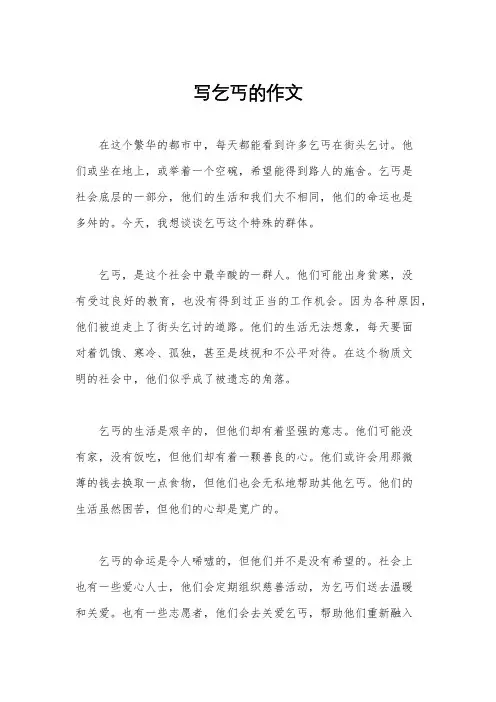 写乞丐的作文

在这个繁华的都市中，每天都能看到许多乞丐在街头乞讨。他们或坐在地上，或举着一个空碗，希望能得到路人的施舍。乞丐是社会底层的一部分，他们的生活和我们大不相同，他们的命运也是多舛的。今天，我想谈谈乞丐这个特殊的群体。

乞丐，是这个社会中最辛酸的一群人。他们可能出身贫寒，没有受过良好的教育，也没有得到过正当的工作机会。因为各种原因，他们被迫走上了街头乞讨的道路。他们的生活无法想象，每天要面对着饥饿、寒冷、孤独，甚至是歧视和不公平对待。在这个物质文明的社会中，他们似乎成了被遗忘的角落。

乞丐的生活是艰辛的，但他们却有着坚强的意志。他们可能没有家，没有饭吃，但他们却有着一颗善良的心。他们或许会用那微薄的钱去换取一点食物，但他们也会无私地帮助其他乞丐。他们的生活虽然困苦，但他们的心却是宽广的。

乞丐的命运是令人唏嘘的，但他们并不是没有希望的。社会上也有一些爱心人士，他们会定期组织慈善活动，为乞丐们送去温暖和关爱。也有一些志愿者，他们会去关爱乞丐，帮助他们重新融入